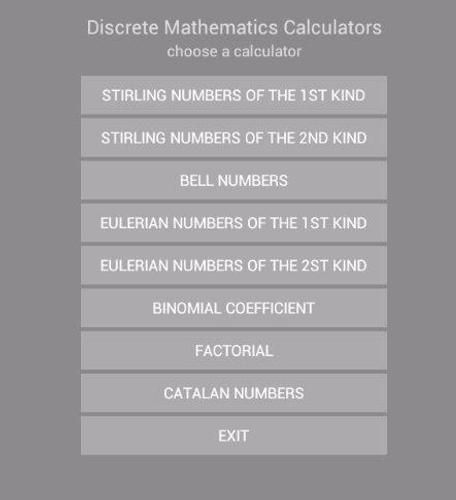 Discrete Mathematics Calculators
choose a calculator

STIRLING NUMBERS OF THE 1ST KIND

STIRLING NUMBERS OF THE 2ND KIND

BELL NUMBERS

EULERIAN NUMBERS OF THE 1ST KIND

EULERIAN NUMBERS OF THE 2ST KIND

BINOMIAL COEFFICIENT

FACTORIAL

CATALAN NUMBERS

EXIT